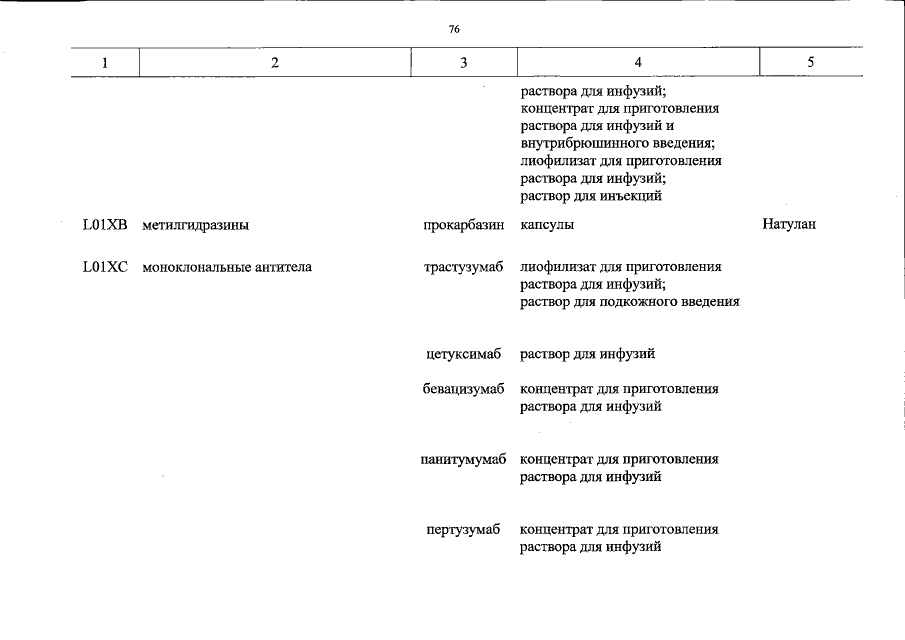 76

| 1 | 2 | 3 | 4 | 5 |
|---|---|---|---|---|
| | | | раствора для инфузий; концентрат для приготовления раствора для инфузий и внутрибрюшинного введения; лиофилизат для приготовления раствора для инфузий; раствор для инъекций | |
| L01XB | метилгидразины | прокарбазин | капсулы | Натулан |
| L01XC | моноклональные антитела | трастузумаб | лиофилизат для приготовления раствора для инфузий; раствор для подкожного введения | |
| | | цетуксимаб | раствор для инфузий | |
| | | бевацизумаб | концентрат для приготовления раствора для инфузий | |
| | | панитумумаб | концентрат для приготовления раствора для инфузий | |
| | | пертузумаб | концентрат для приготовления раствора для инфузий | |